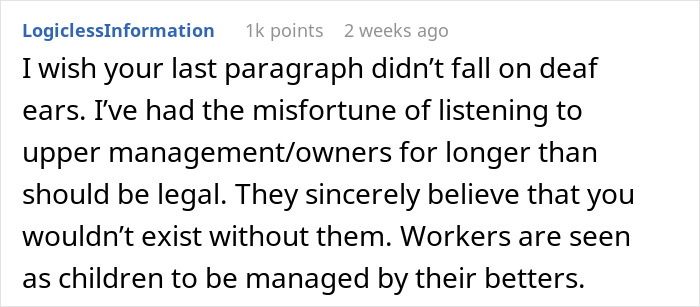 LogiclessInformation 1k points 2 weeks ago

I wish your last paragraph didn’t fall on deaf ears. I’ve had the misfortune of listening to upper management/owners for longer than should be legal. They sincerely believe that you wouldn’t exist without them. Workers are seen as children to be managed by their betters.